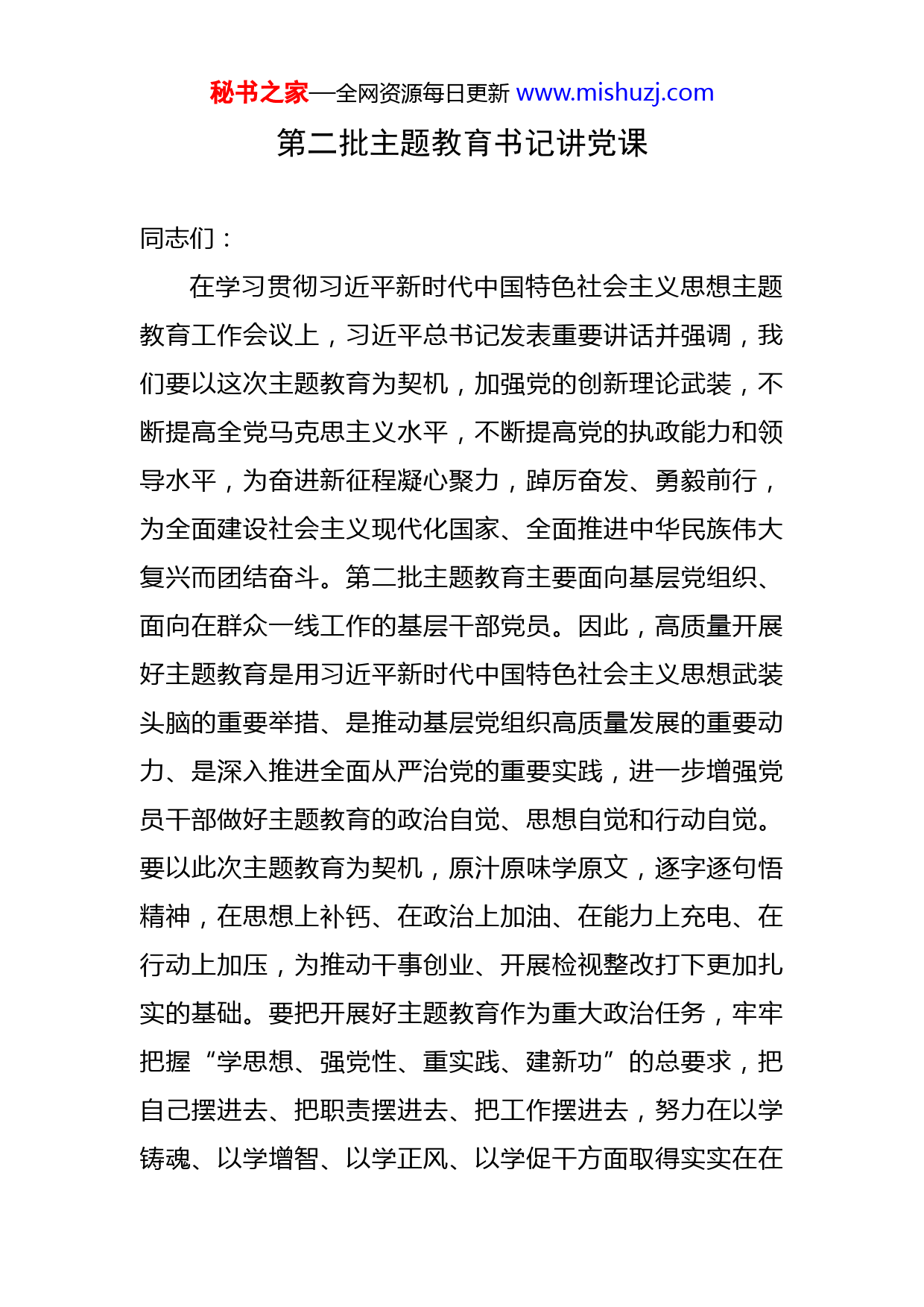 秘书之家—全网资源每日更新 www.mishuzj.com

第二批主题教育书记讲党课

同志们：

在学习贯彻习近平新时代中国特色社会主义思想主题教育工作会议上，习近平总书记发表重要讲话并强调，我们要以这次主题教育为契机，加强党的创新理论武装，不断提高全党马克思主义水平，不断提高党的执政能力和领导水平，为奋进新征程凝心聚力，踔厉奋发、勇毅前行，为全面建设社会主义现代化国家、全面推进中华民族伟大复兴而团结奋斗。第二批主题教育主要面向基层党组织、面向在群众一线工作的基层干部党员。因此，高质量开展好主题教育是用习近平新时代中国特色社会主义思想武装头脑的重要举措、是推动基层党组织高质量发展的重要动力、是深入推进全面从严治党的重要实践，进一步增强党员干部做好主题教育的政治自觉、思想自觉和行动自觉。要以此次主题教育为契机，原汁原味学原文，逐字逐句悟精神，在思想上补钙、在政治上加油、在能力上充电、在行动上加压，为推动干事创业、开展检视整改打下更加扎实的基础。要把开展好主题教育作为重大政治任务，牢牢把握“学思想、强党性、重实践、建新功”的总要求，把自己摆进去、把职责摆进去、把工作摆进去，努力在以学铸魂、以学增智、以学正风、以学促干方面取得实实在在